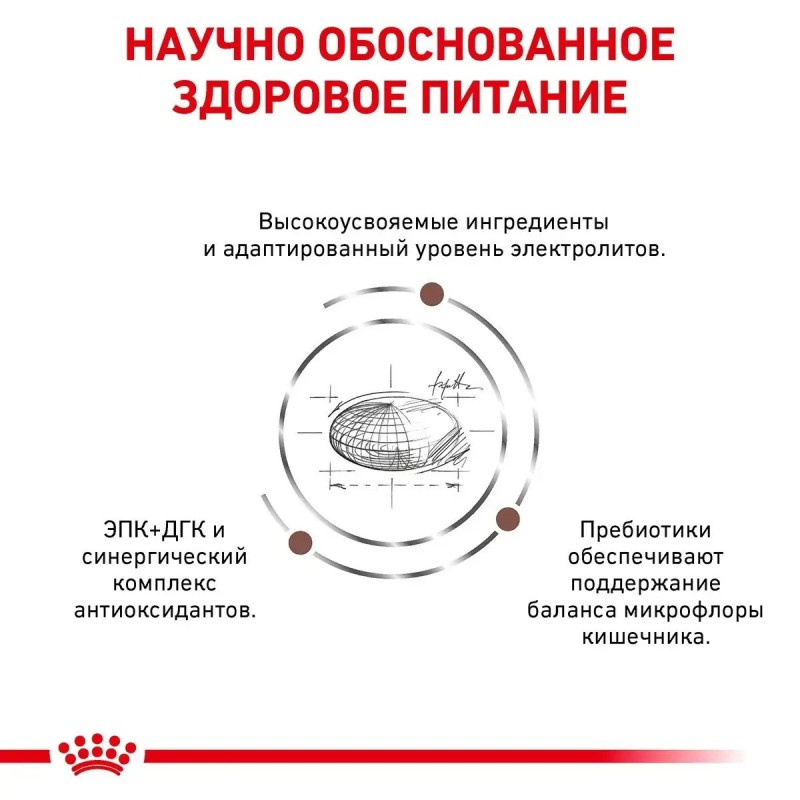 НАУЧНО ОБОСНОВАННОЕ ЗДОРОВОЕ ПИТАНИЕ

Высокоусвояемые ингредиенты и адаптированный уровень электролитов.

ЭПК+ДГК и синергический комплекс антиоксидантов.

Пребиотики обеспечивают поддержание баланса микрофлоры кишечника.